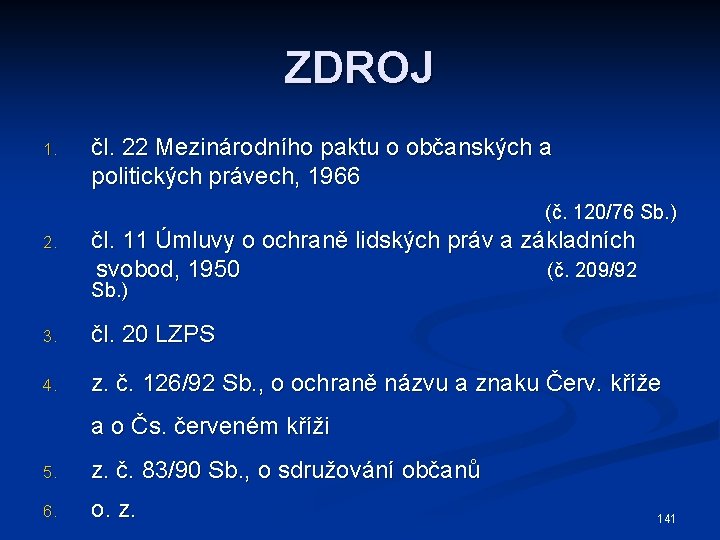 ZDROJ

1. čl. 22 Mezinárodního paktu o občanských a politických právech, 1966

(č. 120/76 Sb.)

2. čl. 11 Úmluvy o ochraně lidských práv a základních svobod, 1950 (č. 209/92 Sb.)

3. čl. 20 LZPS

4. z. č. 126/92 Sb., o ochraně názvu a znaku Červ. kříže a o Čs. červeném kříži

5. z. č. 83/90 Sb., o sdružování občanů

6. o. z.

141